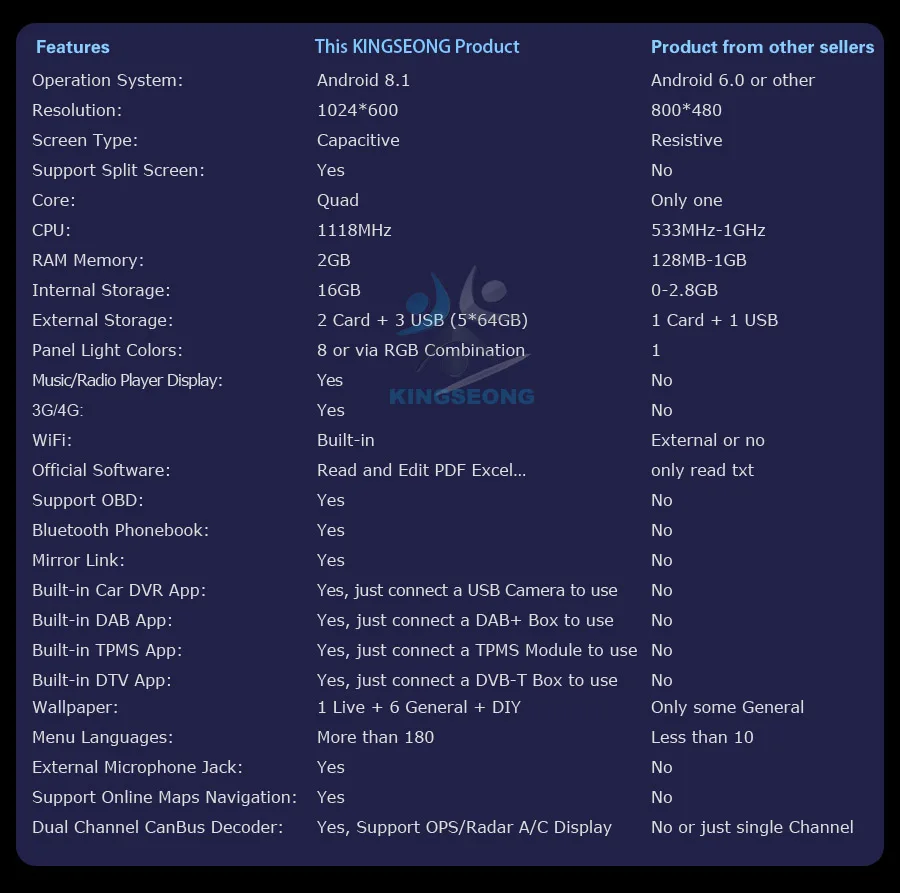 | Features | This KINGSEONG Product | Product from other sellers |
|---|---|---|
| Operation System: | Android 8.1 | Android 6.0 or other |
| Resolution: | 1024*600 | 800*480 |
| Screen Type: | Capacitive | Resistive |
| Support Split Screen: | Yes | No |
| Core: | Quad | Only one |
| CPU: | 1118MHz | 533MHz-1GHz |
| RAM Memory: | 2GB | 128MB-1GB |
| Internal Storage: | 16GB | 0-2.8GB |
| External Storage: | 2 Card + 3 USB (5*64GB) | 1 Card + 1 USB |
| Panel Light Colors: | 8 or via RGB Combination | 1 |
| Music/Radio Player Display: | Yes | No |
| 3G/4G: | Yes | No |
| WiFi: | Built-in | External or no |
| Official Software: | Read and Edit PDF Excel... | only read txt |
| Support OBD: | Yes | No |
| Bluetooth Phonebook: | Yes | No |
| Mirror Link: | Yes | No |
| Built-in Car DVR App: | Yes, just connect a USB Camera to use | No |
| Built-in DAB App: | Yes, just connect a DAB+ Box to use | No |
| Built-in TPMS App: | Yes, just connect a TPMS Module to use | No |
| Built-in DTV App: | Yes, just connect a DVB-T Box to use | No |
| Wallpaper: | 1 Live + 6 General + DIY | Only some General |
| Menu Languages: | More than 180 | Less than 10 |
| External Microphone Jack: | Yes | No |
| Support Online Maps Navigation: | Yes | No |
| Dual Channel CanBus Decoder: | Yes, Support OPS/Radar A/C Display | No or just single Channel |

KINGSEONG